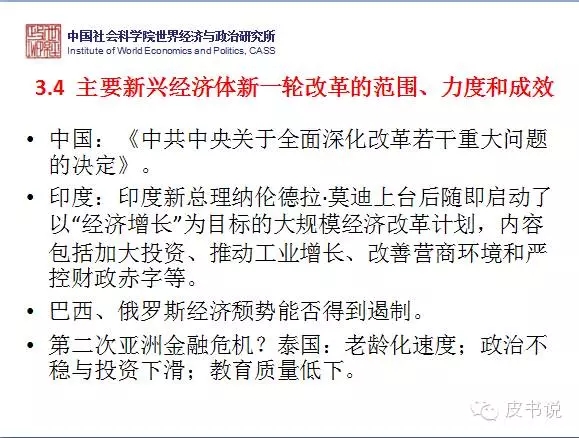 中国社会科学院世界经济与政治研究所
Institute of World Economics and Politics, CASS

3.4 主要新兴经济体新一轮改革的范围、力度和成效

• 中国：《中共中央关于全面深化改革若干重大问题的决定》。
• 印度：印度新总理纳伦德拉·莫迪上台后随即启动了以“经济增长”为目标的大规模经济改革计划，内容包括加大投资、推动工业增长、改善营商环境和严控财政赤字等。
• 巴西、俄罗斯经济颓势能否得到遏制。
• 第二次亚洲金融危机？泰国：老龄化速度；政治不稳与投资下滑；教育质量低下。

皮书说